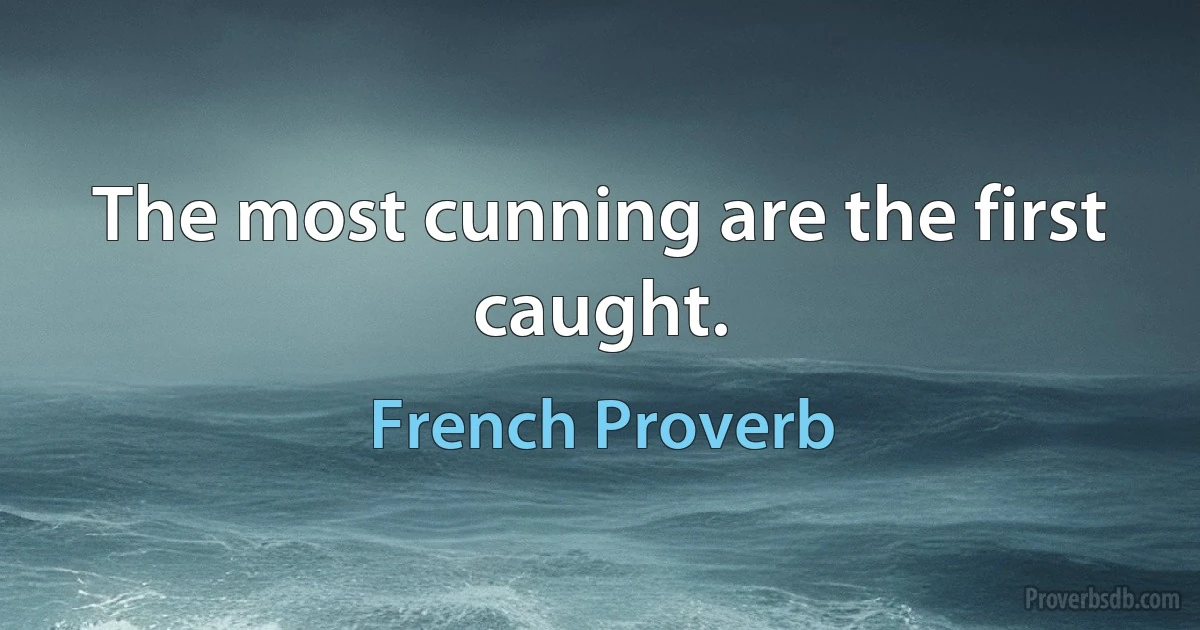 The most cunning are the first caught.

French Proverb

Proverbsdb.com